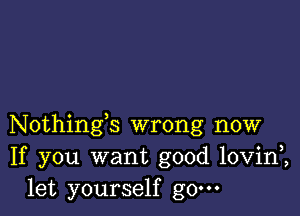 Nothing's wrong now
If you want good lovin',
let yourself go...